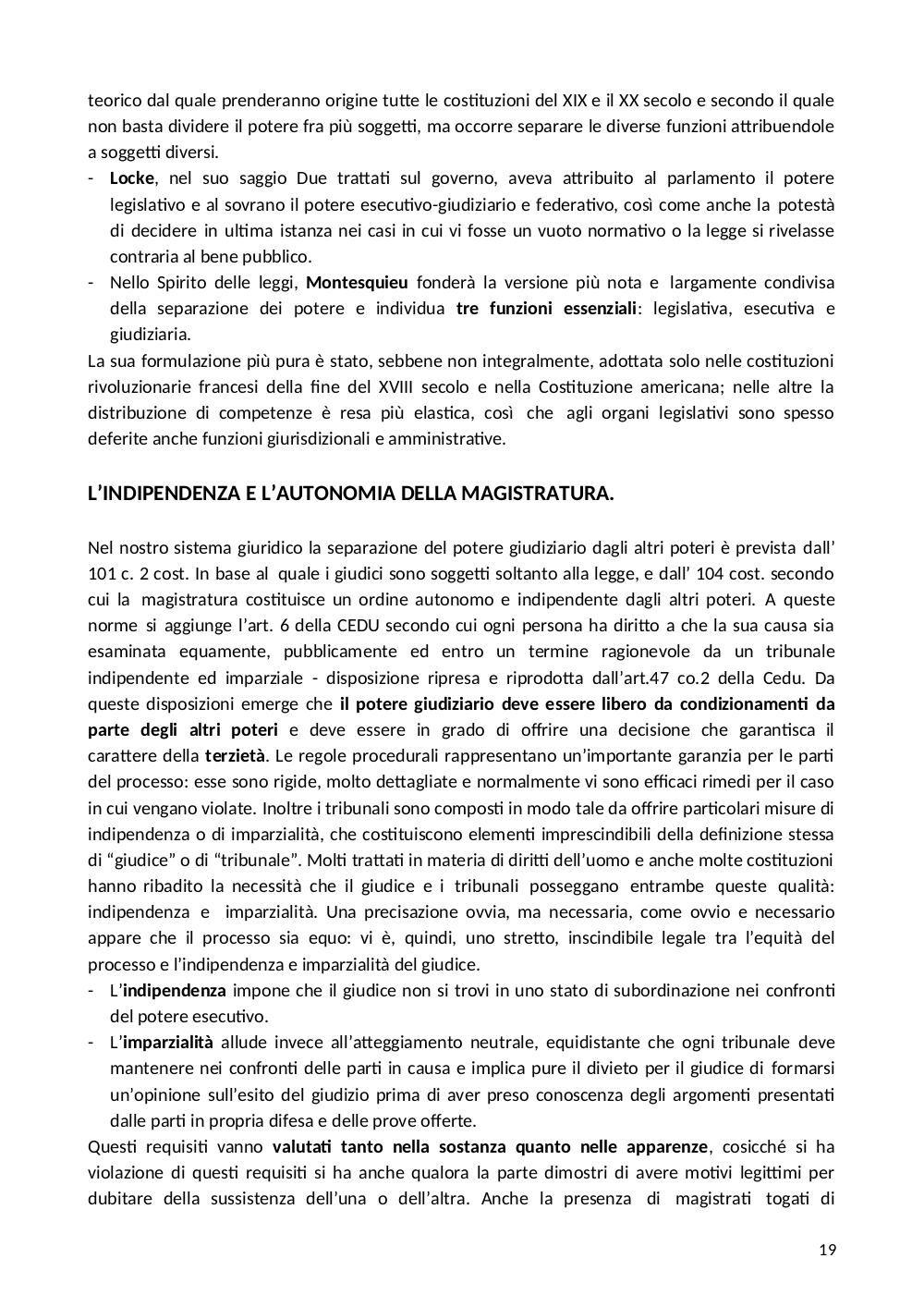 teorico dal quale prenderanno origine tutte le costituzioni del XIX e il XX secolo e secondo il quale non basta dividere il potere fra più soggetti, ma occorre separare le diverse funzioni attribuendole a soggetti diversi.
- Locke, nel suo saggio Due trattati sul governo, aveva attribuito al parlamento il potere legislativo e al sovrano il potere esecutivo-giudiziario e federativo, così come anche la potestà di decidere in ultima istanza nei casi in cui vi fosse un vuoto normativo o la legge si rivelasse contraria al bene pubblico.
- Nello Spirito delle leggi, Montesquieu fonderà la versione più nota e largamente condivisa della separazione dei potere e individua tre funzioni essenziali: legislativa, esecutiva e giudiziaria.
La sua formulazione più pura è stato, sebbene non integralmente, adottata solo nelle costituzioni rivoluzionarie francesi della fine del XVIII secolo e nella Costituzione americana; nelle altre la distribuzione di competenze è resa più elastica, così che agli organi legislativi sono spesso deferite anche funzioni giurisdizionali e amministrative.

L'INDIPENDENZA E L'AUTONOMIA DELLA MAGISTRATURA.

Nel nostro sistema giuridico la separazione del potere giudiziario dagli altri poteri è prevista dall' 101 c. 2 cost. In base al quale i giudici sono soggetti soltanto alla legge, e dall' 104 cost. secondo cui la magistratura costituisce un ordine autonomo e indipendente dagli altri poteri. A queste norme si aggiunge l'art. 6 della CEDU secondo cui ogni persona ha diritto a che la sua causa sia esaminata equamente, pubblicamente ed entro un termine ragionevole da un tribunale indipendente ed imparziale - disposizione ripresa e riprodotta dall'art.47 co.2 della Cedu. Da queste disposizioni emerge che il potere giudiziario deve essere libero da condizionamenti da parte degli altri poteri e deve essere in grado di offrire una decisione che garantisca il carattere della terzietà. Le regole procedurali rappresentano un'importante garanzia per le parti del processo: esse sono rigide, molto dettagliate e normalmente vi sono efficaci rimedi per il caso in cui vengano violate. Inoltre i tribunali sono composti in modo tale da offrire particolari misure di indipendenza o di imparzialità, che costituiscono elementi imprescindibili della definizione stessa di "giudice" o di "tribunale". Molti trattati in materia di diritti dell'uomo e anche molte costituzioni hanno ribadito la necessità che il giudice e i tribunali posseggano entrambe queste qualità: indipendenza e imparzialità. Una precisazione ovvia, ma necessaria, come ovvio e necessario appare che il processo sia equo: vi è, quindi, uno stretto, inscindibile legale tra l'equità del processo e l'indipendenza e imparzialità del giudice.
- L'indipendenza impone che il giudice non si trovi in uno stato di subordinazione nei confronti del potere esecutivo.
- L'imparzialità allude invece all'atteggiamento neutrale, equidistante che ogni tribunale deve mantenere nei confronti delle parti in causa e implica pure il divieto per il giudice di formarsi un'opinione sull'esito del giudizio prima di aver preso conoscenza degli argomenti presentati dalle parti in propria difesa e delle prove offerte.
Questi requisiti vanno valutati tanto nella sostanza quanto nelle apparenze, cosicché si ha violazione di questi requisiti si ha anche qualora la parte dimostri di avere motivi legittimi per dubitare della sussistenza dell'una o dell'altra. Anche la presenza di magistrati togati di

19